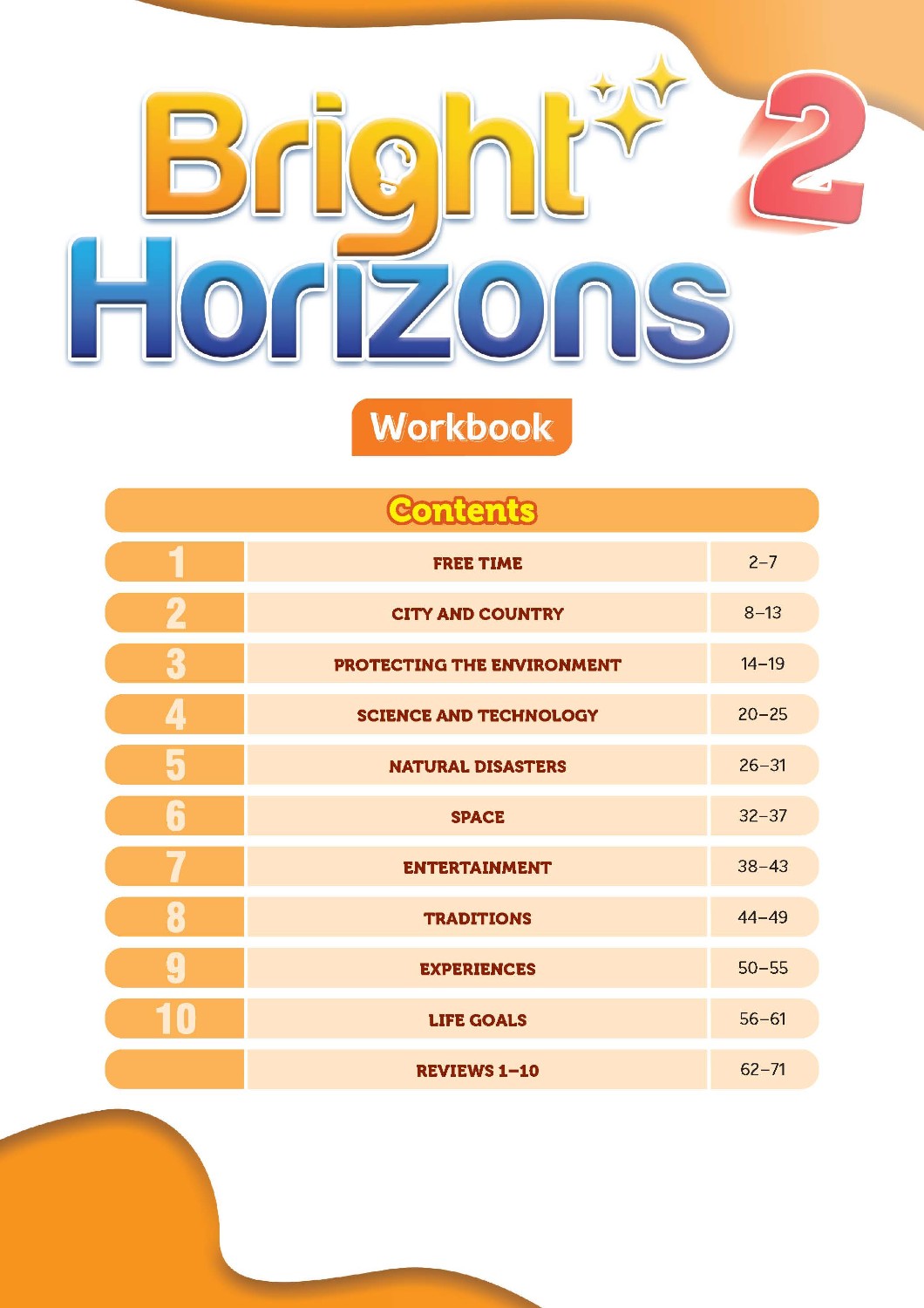 Bright Horizons 2

Workbook

Contents

| | | |
|---|---|---|
| 1 | FREE TIME | 2–7 |
| 2 | CITY AND COUNTRY | 8–13 |
| 3 | PROTECTING THE ENVIRONMENT | 14–19 |
| 4 | SCIENCE AND TECHNOLOGY | 20–25 |
| 5 | NATURAL DISASTERS | 26–31 |
| 6 | SPACE | 32–37 |
| 7 | ENTERTAINMENT | 38–43 |
| 8 | TRADITIONS | 44–49 |
| 9 | EXPERIENCES | 50–55 |
| 10 | LIFE GOALS | 56–61 |
| | REVIEWS 1–10 | 62–71 |